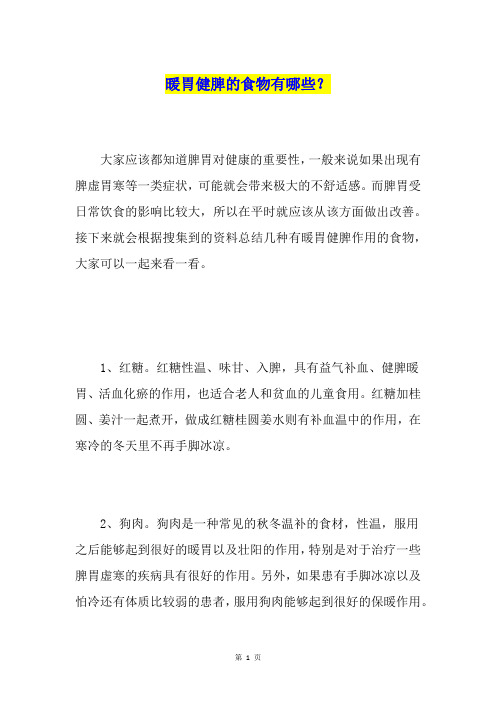 暖胃健脾的食物有哪些？

大家应该都知道脾胃对健康的重要性，一般来说如果出现有脾虚胃寒等一类症状，可能就会带来极大的不舒适感。而脾胃受日常饮食的影响比较大，所以在平时就应该从该方面做出改善。接下来就会根据搜集到的资料总结几种有暖胃健脾作用的食物，大家可以一起来看一看。

1、红糖。红糖性温、味甘、入脾，具有益气补血、健脾暖胃、活血化瘀的作用，也适合老人和贫血的儿童食用。红糖加桂圆、姜汁一起煮开，做成红糖桂圆姜水则有补血温中的作用，在寒冷的冬天里不再手脚冰凉。

2、狗肉。狗肉是一种常见的秋冬温补的食材，性温，服用之后能够起到很好的暖胃以及壮阳的作用，特别是对于治疗一些脾胃虚寒的疾病具有很好的作用。另外，如果患有手脚冰凉以及怕冷还有体质比较弱的患者，服用狗肉能够起到很好的保暖作用。

第 1 页